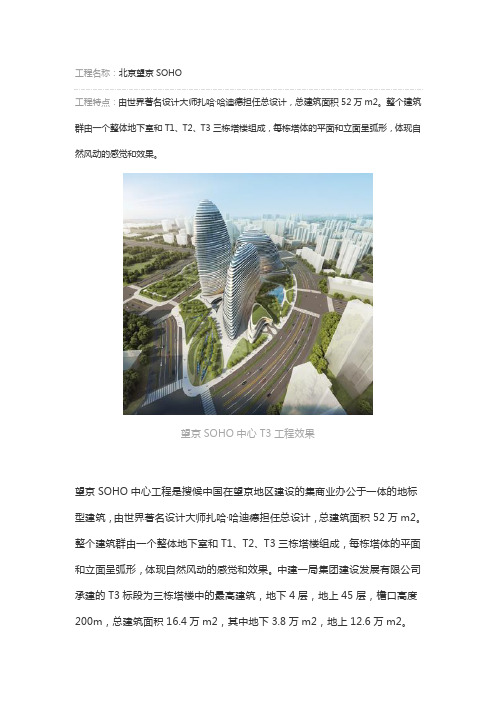 工程名称：北京望京 SOHO

工程特点：由世界著名设计大师扎哈·哈迪德担任总设计，总建筑面积 52 万 m2。整个建筑群由一个整体地下室和 T1、T2、T3 三栋塔楼组成，每栋塔体的平面和立面呈弧形，体现自然风动的感觉和效果。

望京 SOHO 中心 T3 工程效果

望京 SOHO 中心工程是搜候中国在望京地区建设的集商业办公于一体的地标型建筑，由世界著名设计大师扎哈·哈迪德担任总设计，总建筑面积 52 万 m2。整个建筑群由一个整体地下室和 T1、T2、T3 三栋塔楼组成，每栋塔体的平面和立面呈弧形，体现自然风动的感觉和效果。中建一局集团建设发展有限公司承建的 T3 标段为三栋塔楼中的最高建筑，地下 4 层，地上 45 层，檐口高度 200m，总建筑面积 16.4 万 m2，其中地下 3.8 万 m2，地上 12.6 万 m2。